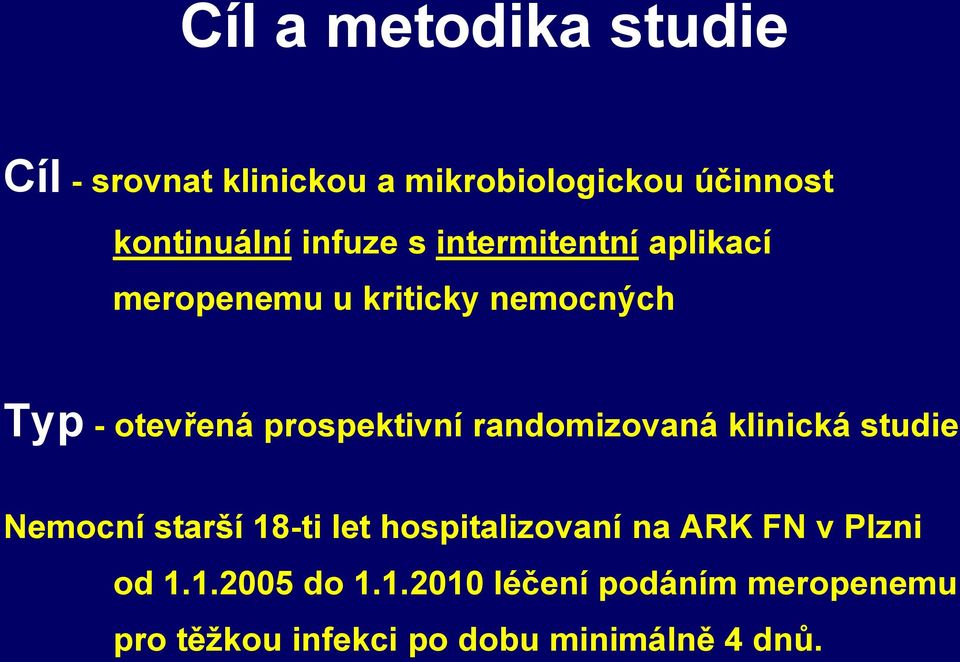 Cíl a metodika studie

Cíl - srovnat klinickou a mikrobiologickou účinnost kontinuální infuze s intermitentní aplikací meropenemu u kriticky nemocných

Typ - otevřená prospektivní randomizovaná klinická studie

Nemocní starší 18-ti let hospitalizovaní na ARK FN v Plzni od 1.1.2005 do 1.1.2010 léčení podáním meropenemu pro těžkou infekci po dobu minimálně 4 dnů.